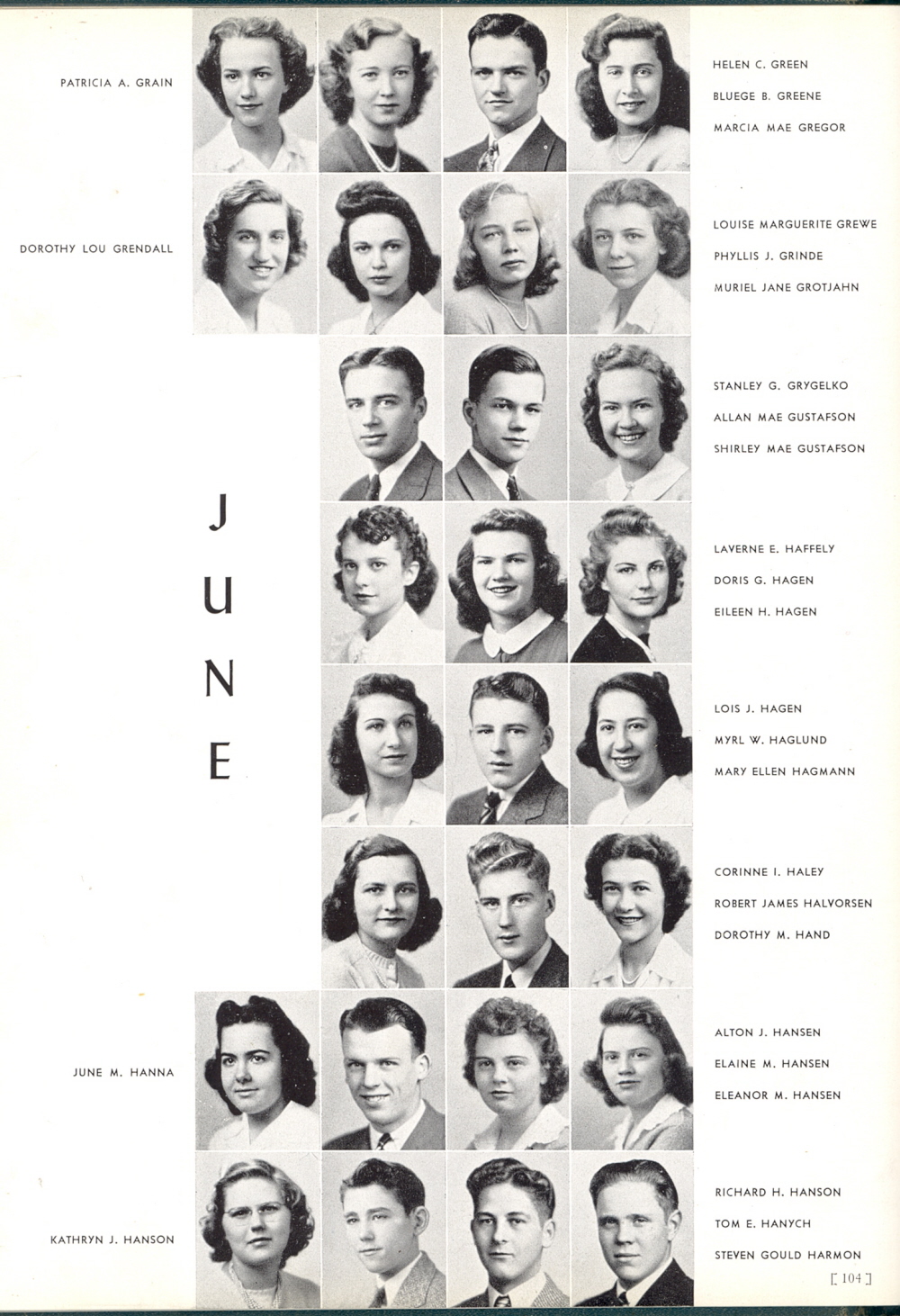 PATRICIA A. GRAIN

HELEN C. GREEN
BLUEGE B. GREENE
MARCIA MAE GREGOR

DOROTHY LOU GRENDALL

LOUISE MARGUERITE GREWE
PHYLLIS J. GRINDE
MURIEL JANE GROTJAHN

STANLEY G. GRYGELKO
ALLAN MAE GUSTAFSON
SHIRLEY MAE GUSTAFSON

JUNE

LAVERNE E. HAFFELY
DORIS G. HAGEN
EILEEN H. HAGEN

LOIS J. HAGEN
MYRL W. HAGLUND
MARY ELLEN HAGMANN

CORINNE I. HALEY
ROBERT JAMES HALVORSEN
DOROTHY M. HAND

JUNE M. HANNA

ALTON J. HANSEN
ELAINE M. HANSEN
ELEANOR M. HANSEN

KATHRYN J. HANSON

RICHARD H. HANSON
TOM E. HANYCH
STEVEN GOULD HARMON

[ 104 ]